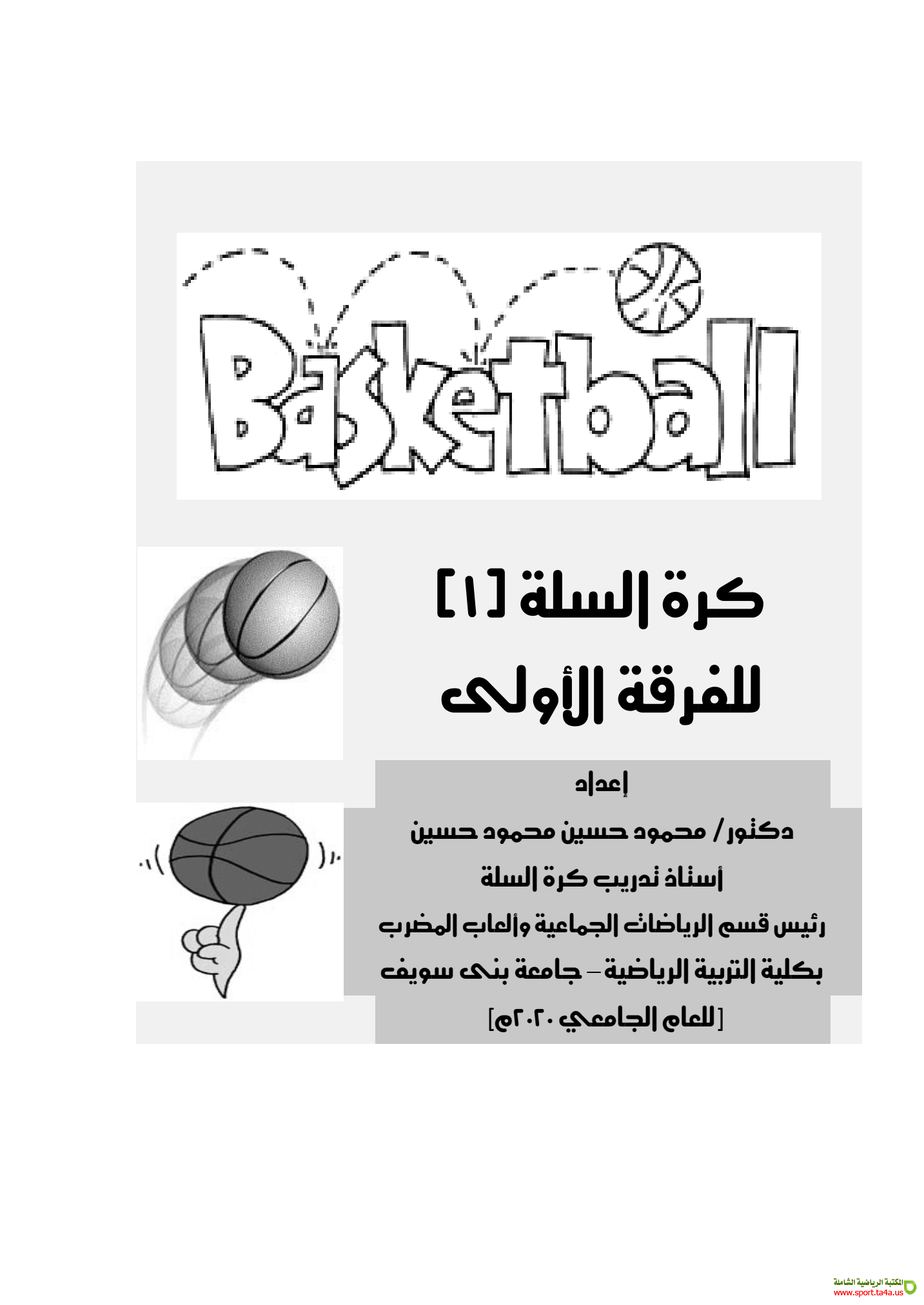 Basketball

كرة السلة [١]
للفرقة الأولى

إعداد
دكتور / محمود حسين محمود حسين
أستاذ تدريب كرة السلة
رئيس قسم الرياضات الجماعية وألعاب المضرب
بكلية التربية الرياضية – جامعة بنى سويف
[للعام الجامعي ٢٠٢٠م]

المكتبة الرياضية الشاملة
www.sport.ta4a.us